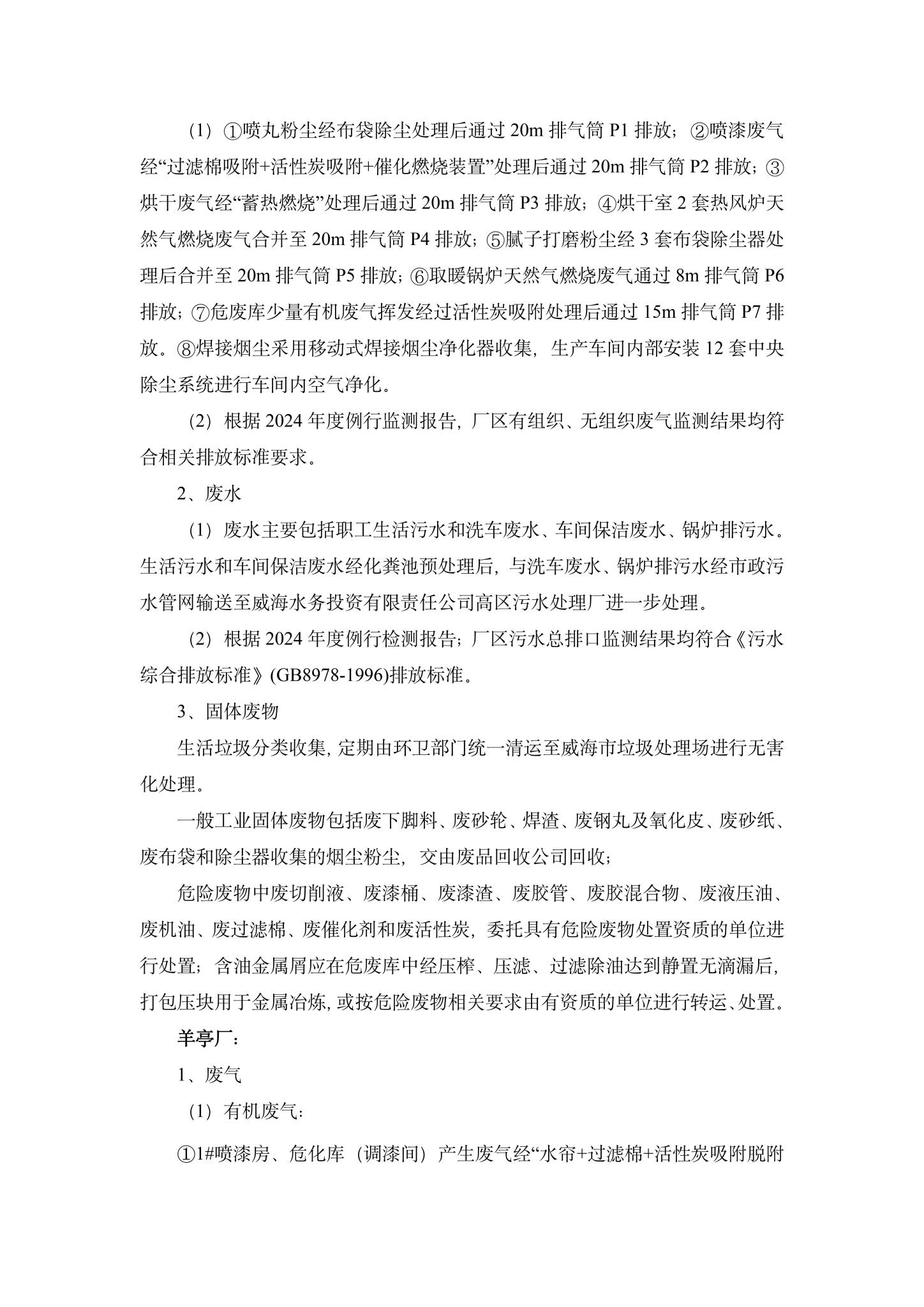 （1）①喷丸粉尘经布袋除尘处理后通过 20m 排气筒 P1 排放；②喷漆废气经“过滤棉吸附+活性炭吸附+催化燃烧装置”处理后通过 20m 排气筒 P2 排放；③烘干废气经“蓄热燃烧”处理后通过 20m 排气筒 P3 排放；④烘干室 2 套热风炉天然气燃烧废气合并至 20m 排气筒 P4 排放；⑤腻子打磨粉尘经 3 套布袋除尘器处理后合并至 20m 排气筒 P5 排放；⑥取暖锅炉天然气燃烧废气通过 8m 排气筒 P6 排放；⑦危废库少量有机废气挥发经过活性炭吸附处理后通过 15m 排气筒 P7 排放。⑧焊接烟尘采用移动式焊接烟尘净化器收集，生产车间内部安装 12 套中央除尘系统进行车间内空气净化。

（2）根据 2024 年度例行监测报告，厂区有组织、无组织废气监测结果均符合相关排放标准要求。

2、废水

（1）废水主要包括职工生活污水和洗车废水、车间保洁废水、锅炉排污水。生活污水和车间保洁废水经化粪池预处理后，与洗车废水、锅炉排污水经市政污水管网输送至威海水务投资有限责任公司高区污水处理厂进一步处理。

（2）根据 2024 年度例行检测报告；厂区污水总排口监测结果均符合《污水综合排放标准》(GB8978-1996)排放标准。

3、固体废物

生活垃圾分类收集，定期由环卫部门统一清运至威海市垃圾处理场进行无害化处理。

一般工业固体废物包括废下脚料、废砂轮、焊渣、废钢丸及氧化皮、废砂纸、废布袋和除尘器收集的烟尘粉尘，交由废品回收公司回收；

危险废物中废切削液、废漆桶、废漆渣、废胶管、废胶混合物、废液压油、废机油、废过滤棉、废催化剂和废活性炭，委托具有危险废物处置资质的单位进行处置；含油金属屑应在危废库中经压榨、压滤、过滤除油达到静置无滴漏后，打包压块用于金属冶炼，或按危险废物相关要求由有资质的单位进行转运、处置。

羊亭厂：

1、废气

（1）有机废气：

①1#喷漆房、危化库（调漆间）产生废气经“水帘+过滤棉+活性炭吸附脱附